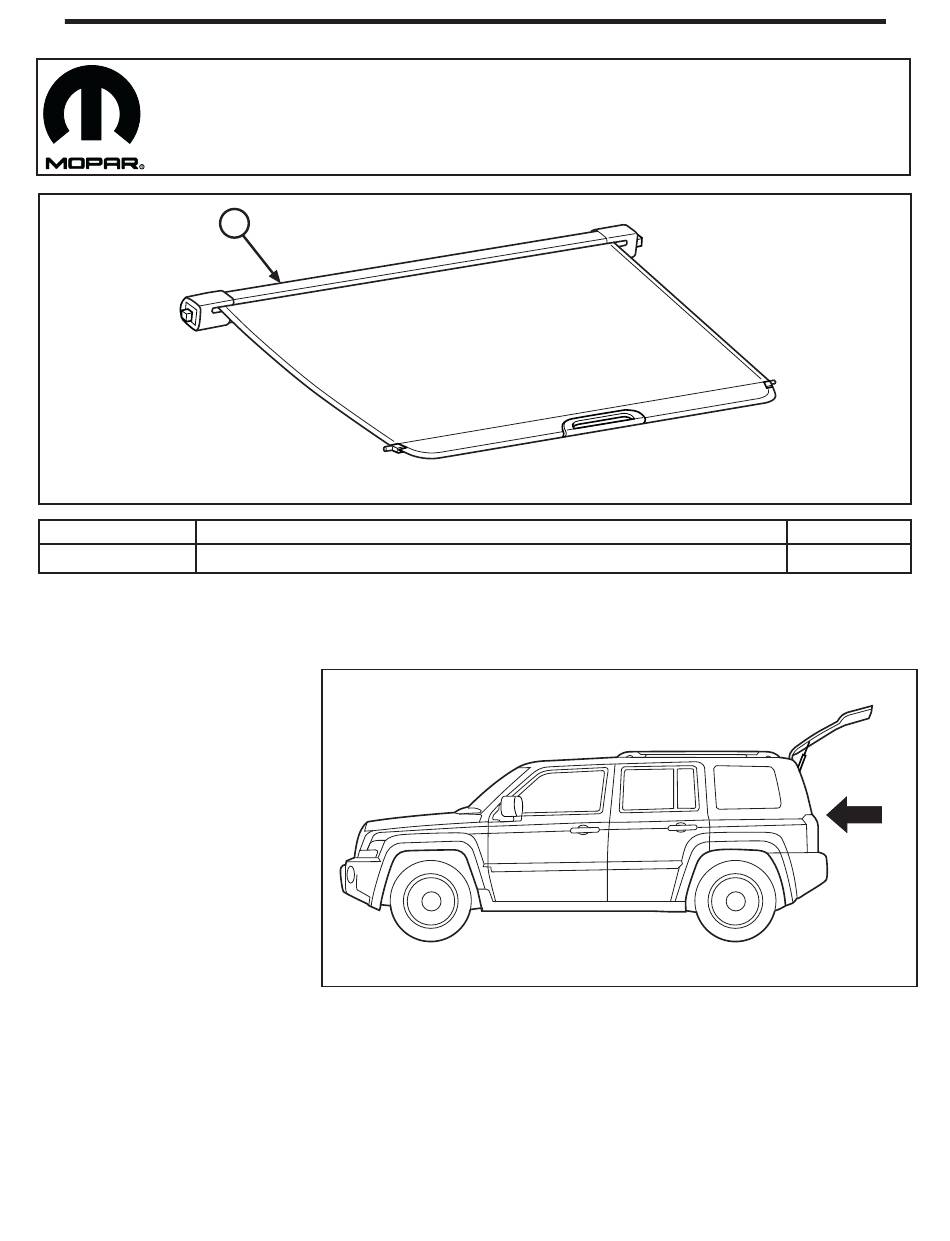 MOPAR®